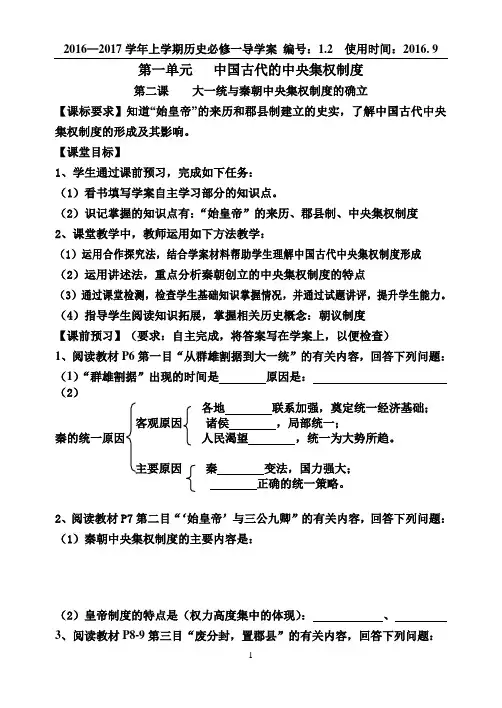 2016—2017学年上学期历史必修一导学案 编号：1.2 使用时间：2016.9

第一单元 中国古代的中央集权制度

第二课 大一统与秦朝中央集权制度的确立

【课标要求】知道“始皇帝”的来历和郡县制建立的史实，了解中国古代中央集权制度的形成及其影响。

【课堂目标】

1、学生通过课前预习，完成如下任务：

（1）看书填写学案自主学习部分的知识点。

（2）识记掌握的知识点有：“始皇帝”的来历、郡县制、中央集权制度

2、课堂教学中，教师运用如下方法教学：

（1）运用合作探究法，结合学案材料帮助学生理解中国古代中央集权制度形成

（2）运用讲述法，重点分析秦朝创立的中央集权制度的特点

（3）通过课堂检测，检查学生基础知识掌握情况，并通过试题讲评，提升学生能力。

（4）指导学生阅读知识拓展，掌握相关历史概念：朝议制度

【课前预习】（要求：自主完成，将答案写在学案上，以便检查）

1、阅读教材P6第一目“从群雄割据到大一统”的有关内容，回答下列问题：

（1）“群雄割据”出现的时间是____原因是：____

（2）

秦的统一原因

客观原因

各地____联系加强，奠定统一经济基础；

诸侯____，局部统一；

人民渴望____，统一为大势所趋。

主要原因

秦____变法，国力强大；

____正确的统一策略。

2、阅读教材P7第二目“‘始皇帝’与三公九卿”的有关内容，回答下列问题：

（1）秦朝中央集权制度的主要内容是：

（2）皇帝制度的特点是（权力高度集中的体现）：____、____

3、阅读教材P8-9第三目“废分封，置郡县”的有关内容，回答下列问题：

1